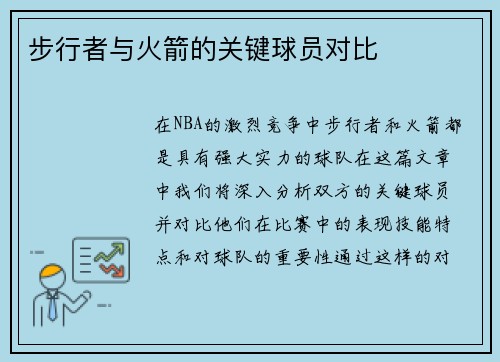 步行者与火箭的关键球员对比

在NBA的激烈竞争中步行者和火箭都是具有强大实力的球队在这篇文章中我们将深入分析双方的关键球员并对比他们在比赛中的表现技能特点和对球队的重要性通过这样的对